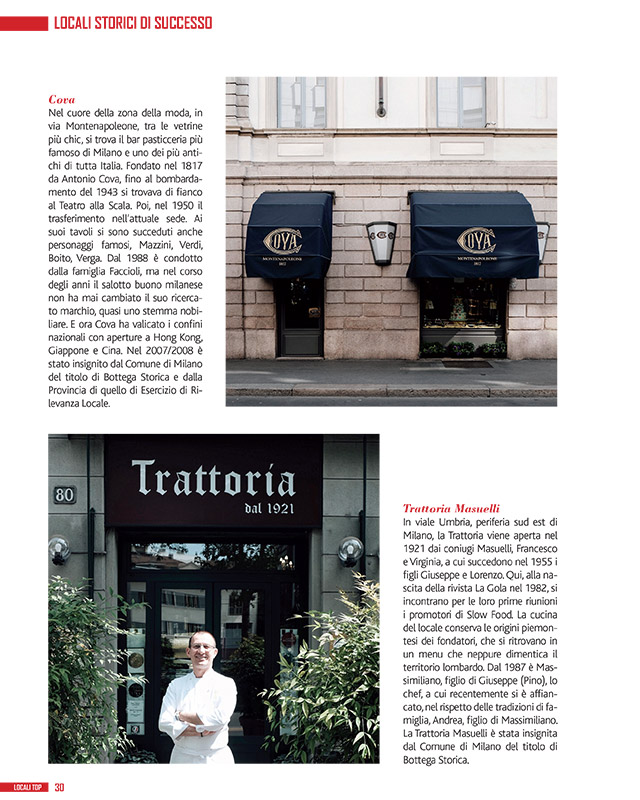 LOCALI STORICI DI SUCCESSO

Cova
Nel cuore della zona della moda, in via Montenapoleone, tra le vetrine più chic, si trova il bar pasticceria più famoso di Milano e uno dei più antichi di tutta Italia. Fondato nel 1817 da Antonio Cova, fino al bombardamento del 1943 si trovava di fianco al Teatro alla Scala. Poi, nel 1950 il trasferimento nell'attuale sede. Ai suoi tavoli si sono succeduti anche personaggi famosi, Mazzini, Verdi, Boito, Verga. Dal 1988 è condotto dalla famiglia Faccioli, ma nel corso degli anni il salotto buono milanese non ha mai cambiato il suo ricercato marchio, quasi uno stemma nobiliare. E ora Cova ha valicato i confini nazionali con aperture a Hong Kong, Giappone e Cina. Nel 2007/2008 è stato insignito dal Comune di Milano del titolo di Bottega Storica e dalla Provincia di quello di Esercizio di Rilevanza Locale.

COVA
MONTENAPOLEONE
1817

COVA
MONTENAPOLEONE
1817

80

Trattoria
dal 1921

Trattoria Masuelli
In viale Umbria, periferia sud est di Milano, la Trattoria viene aperta nel 1921 dai coniugi Masuelli, Francesco e Virginia, a cui succedono nel 1955 i figli Giuseppe e Lorenzo. Qui, alla nascita della rivista La Gola nel 1982, si incontrano per le loro prime riunioni i promotori di Slow Food. La cucina del locale conserva le origini piemontesi dei fondatori, che si ritrovano in un menu che neppure dimentica il territorio lombardo. Dal 1987 è Massimiliano, figlio di Giuseppe (Pino), lo chef, a cui recentemente si è affiancato, nel rispetto delle tradizioni di famiglia, Andrea, figlio di Massimiliano. La Trattoria Masuelli è stata insignita dal Comune di Milano del titolo di Bottega Storica.

LOCALI TOP 30